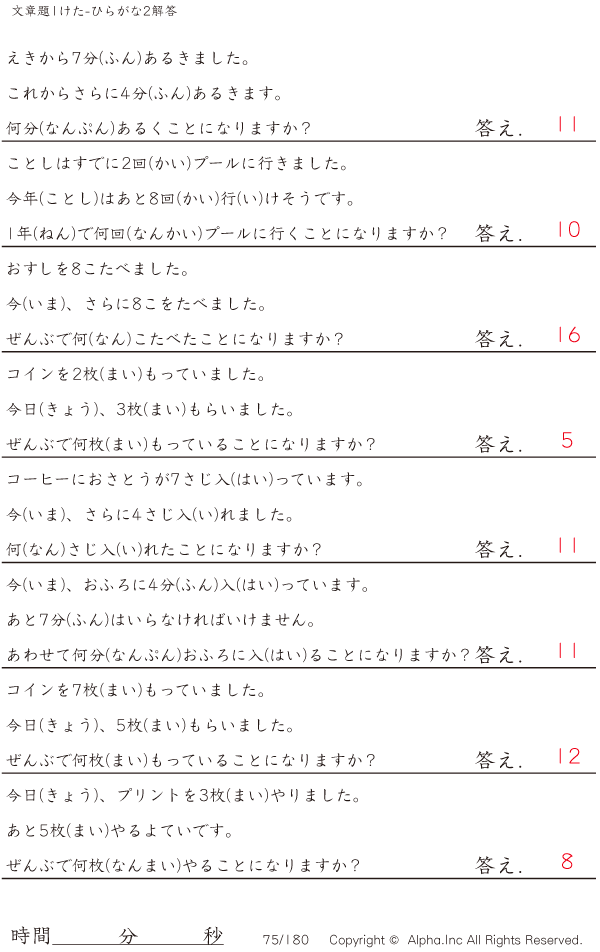 文章題1けた-ひらがな2解答

えきから7分(ふん)あるきました。

これからさらに4分(ふん)あるきます。

何分(なんぷん)あるくことになりますか? 答え. 11

ことしはすでに2回(かい)プールに行きました。

今年(ことし)はあと8回(かい)行(い)けそうです。

1年(ねん)で何回(なんかい)プールに行くことになりますか? 答え. 10

おすしを8こたべました。

今(いま)、さらに8こをたべました。

ぜんぶで何(なん)こたべたことになりますか? 答え. 16

コインを2枚(まい)もっていました。

今日(きょう)、3枚(まい)もらいました。

ぜんぶで何枚(まい)もっていることになりますか? 答え. 5

コーヒーにおさとうが7さじ入(はい)っています。

今(いま)、さらに4さじ入(い)れました。

何(なん)さじ入(い)れたことになりますか? 答え. 11

今(いま)、おふろに4分(ふん)入(はい)っています。

あと7分(ふん)はいらなければいけません。

あわせて何分(なんぷん)おふろに入(はい)ることになりますか? 答え. 11

コインを7枚(まい)もっていました。

今日(きょう)、5枚(まい)もらいました。

ぜんぶで何枚(まい)もっていることになりますか? 答え. 12

今日(きょう)、プリントを3枚(まい)やりました。

あと5枚(まい)やるよていです。

ぜんぶで何枚(なんまい)やることになりますか? 答え. 8

時間____分____秒 75/180 Copyright © Alpha.Inc All Rights Reserved.